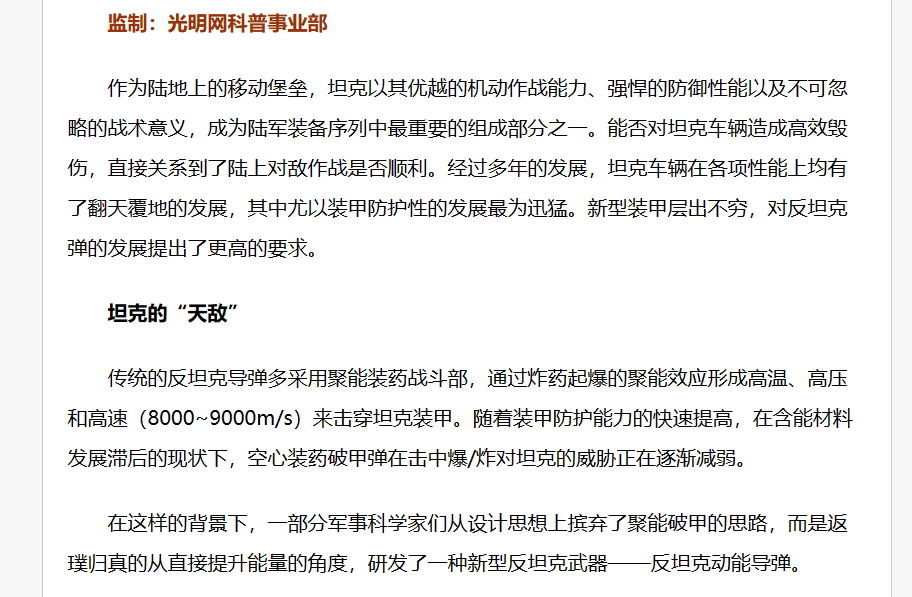 监制：光明网科普事业部

作为陆地上的移动堡垒，坦克以其优越的机动作战能力、强悍的防御性能以及不可忽略的战术意义，成为陆军装备序列中最重要的组成部分之一。能否对坦克车辆造成高效毁伤，直接关系到了陆上对敌作战是否顺利。经过多年的发展，坦克车辆在各项性能上均有了翻天覆地的发展，其中尤以装甲防护性的发展最为迅猛。新型装甲层出不穷，对反坦克弹的发展提出了更高的要求。

坦克的“天敌”

传统的反坦克导弹多采用聚能装药战斗部，通过炸药起爆的聚能效应形成高温、高压和高速（8000~9000m/s）来击穿坦克装甲。随着装甲防护能力的快速提高，在含能材料发展滞后的现状下，空心装药破甲弹在击中爆/炸对坦克的威胁正在逐渐减弱。

在这样的背景下，一部分军事科学家们从设计思想上摈弃了聚能破甲的思路，而是返璞归真的从直接提升能量的角度，研发了一种新型反坦克武器——反坦克动能导弹。